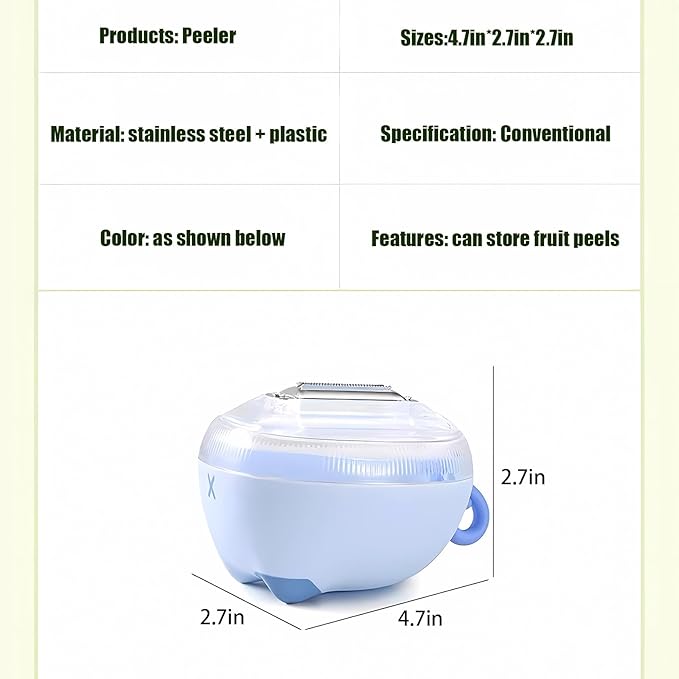 | Products: Peeler | Sizes:4.7in*2.7in*2.7in |
|---|---|
| Material: stainless steel + plastic | Specification: Conventional |
| Color: as shown below | Features: can store fruit peels |

X

2.7in

2.7in

4.7in